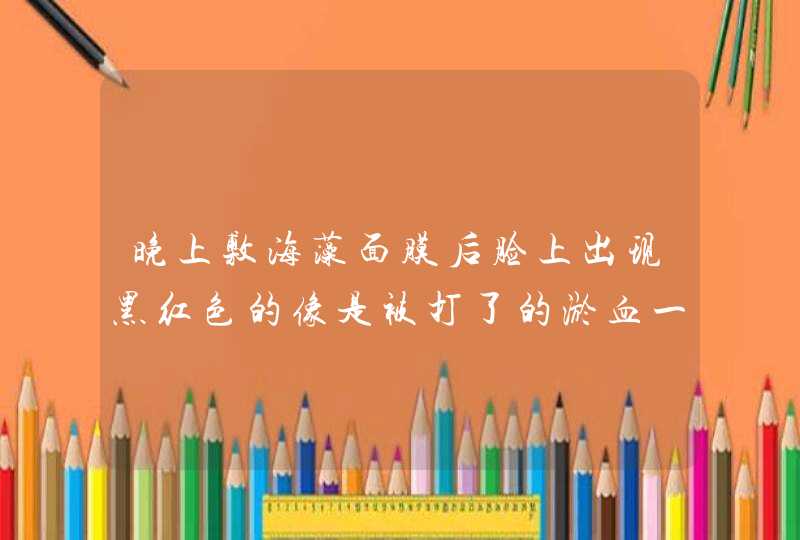 晚上敷海藻面膜后脸上出现黑红色的像是被打了的淤血一